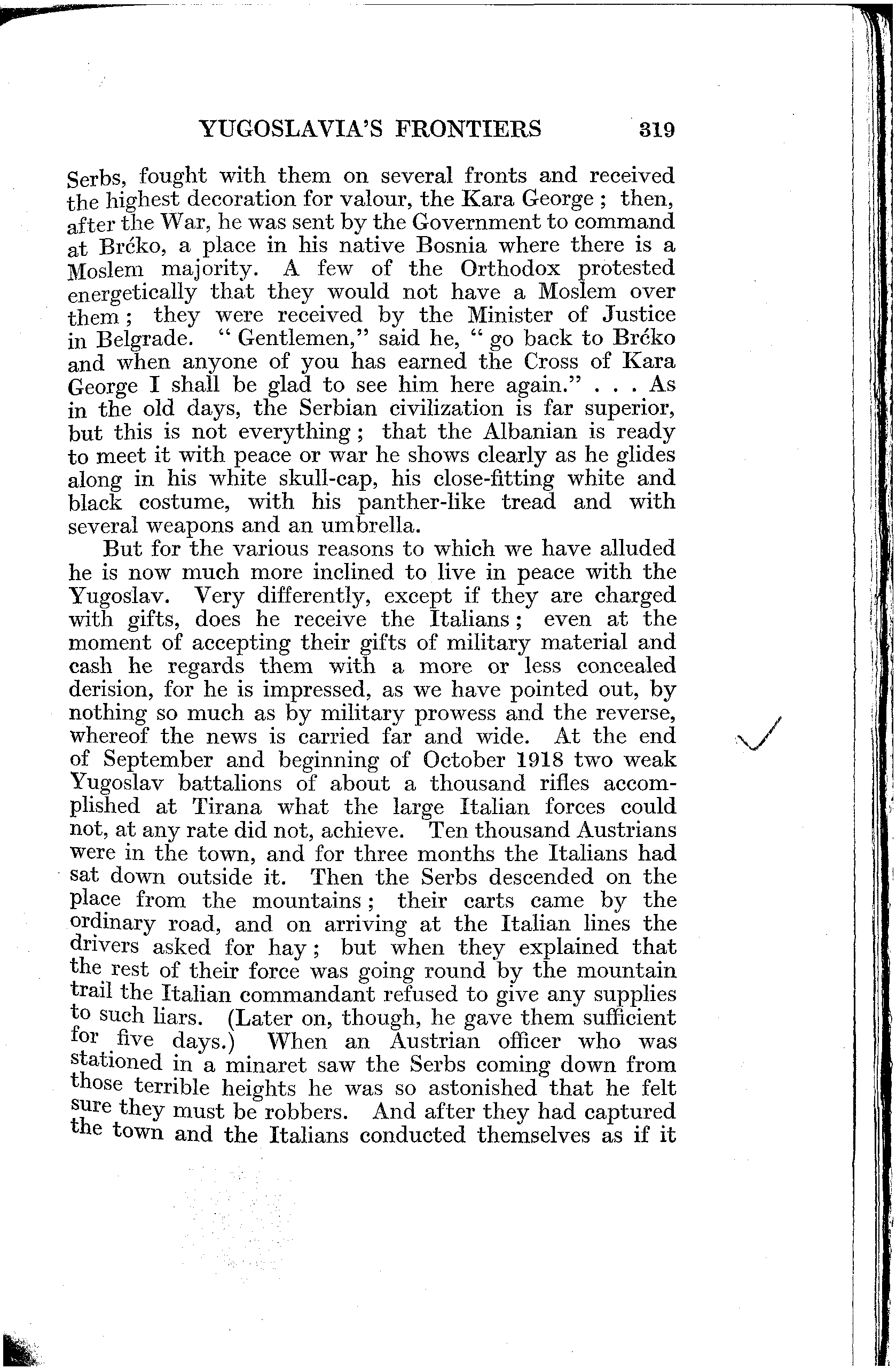 YUGOSLAVIA'S FRONTIERS 319

Serbs, fought with them on several fronts and received the highest decoration for valour, the Kara George; then, after the War, he was sent by the Government to command at Brćko, a place in his native Bosnia where there is a Moslem majority. A few of the Orthodox protested energetically that they would not have a Moslem over them; they were received by the Minister of Justice in Belgrade. "Gentlemen," said he, "go back to Brćko and when anyone of you has earned the Cross of Kara George I shall be glad to see him here again." . . . As in the old days, the Serbian civilization is far superior, but this is not everything; that the Albanian is ready to meet it with peace or war he shows clearly as he glides along in his white skull-cap, his close-fitting white and black costume, with his panther-like tread and with several weapons and an umbrella.

But for the various reasons to which we have alluded he is now much more inclined to live in peace with the Yugoslav. Very differently, except if they are charged with gifts, does he receive the Italians; even at the moment of accepting their gifts of military material and cash he regards them with a more or less concealed derision, for he is impressed, as we have pointed out, by nothing so much as by military prowess and the reverse, whereof the news is carried far and wide. At the end of September and beginning of October 1918 two weak Yugoslav battalions of about a thousand rifles accomplished at Tirana what the large Italian forces could not, at any rate did not, achieve. Ten thousand Austrians were in the town, and for three months the Italians had sat down outside it. Then the Serbs descended on the place from the mountains; their carts came by the ordinary road, and on arriving at the Italian lines the drivers asked for hay; but when they explained that the rest of their force was going round by the mountain trail the Italian commandant refused to give any supplies to such liars. (Later on, though, he gave them sufficient for five days.) When an Austrian officer who was stationed in a minaret saw the Serbs coming down from those terrible heights he was so astonished that he felt sure they must be robbers. And after they had captured the town and the Italians conducted themselves as if it